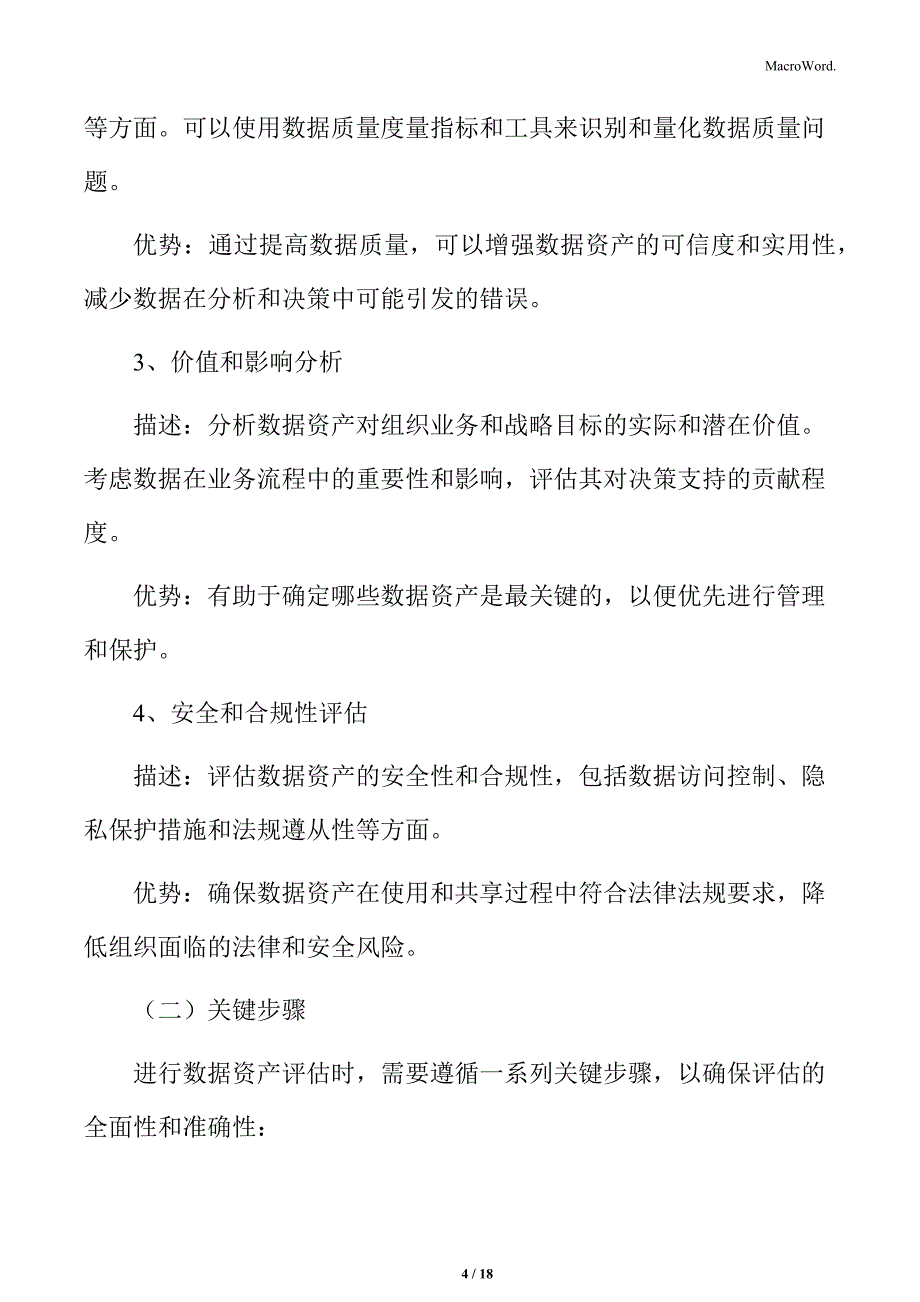 MacroWord.

等方面。可以使用数据质量度量指标和工具来识别和量化数据质量问题。

优势：通过提高数据质量，可以增强数据资产的可信度和实用性，减少数据在分析和决策中可能引发的错误。

3、价值和影响分析

描述：分析数据资产对组织业务和战略目标的实际和潜在价值。考虑数据在业务流程中的重要性和影响，评估其对决策支持的贡献程度。

优势：有助于确定哪些数据资产是最关键的，以便优先进行管理和保护。

4、安全和合规性评估

描述：评估数据资产的安全性和合规性，包括数据访问控制、隐私保护措施和法规遵从性等方面。

优势：确保数据资产在使用和共享过程中符合法律法规要求，降低组织面临的法律和安全风险。

（二）关键步骤

进行数据资产评估时，需要遵循一系列关键步骤，以确保评估的全面性和准确性：

4 / 18